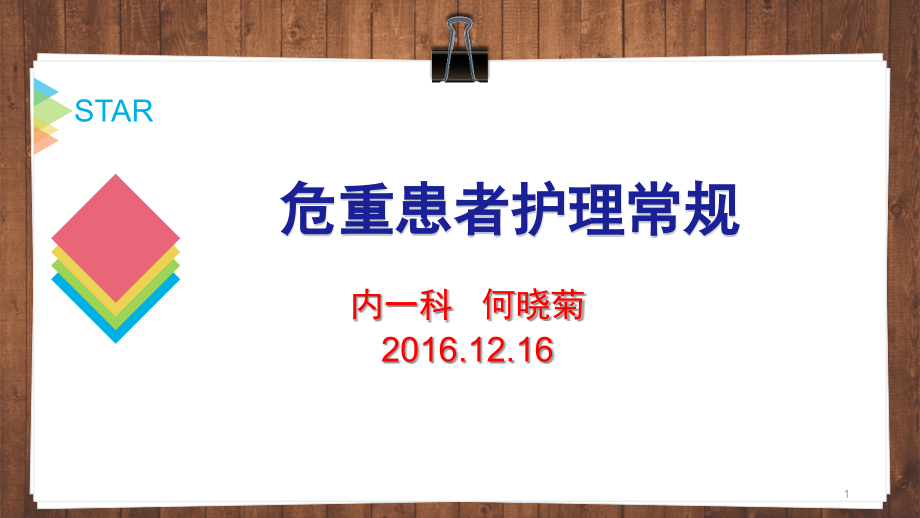 STAR

危重患者护理常规

内一科　何晓菊
2016.12.16

1